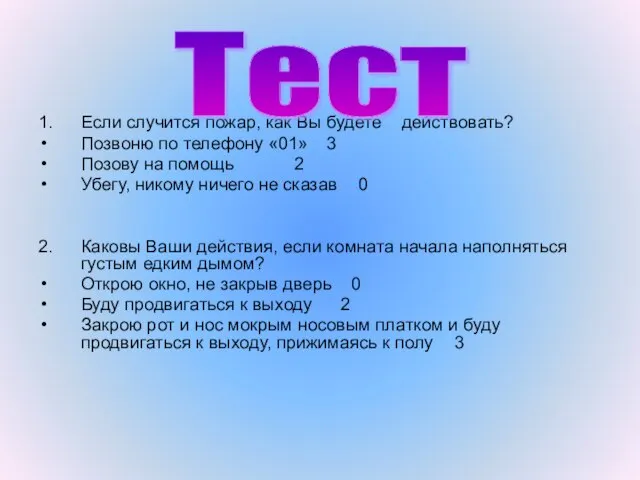 Тест

1. Если случится пожар, как Вы будете действовать?
• Позвоню по телефону «01» 3
• Позову на помощь 2
• Убегу, никому ничего не сказав 0

2. Каковы Ваши действия, если комната начала наполняться густым едким дымом?
• Открою окно, не закрыв дверь 0
• Буду продвигаться к выходу 2
• Закрою рот и нос мокрым носовым платком и буду продвигаться к выходу, прижимаясь к полу 3